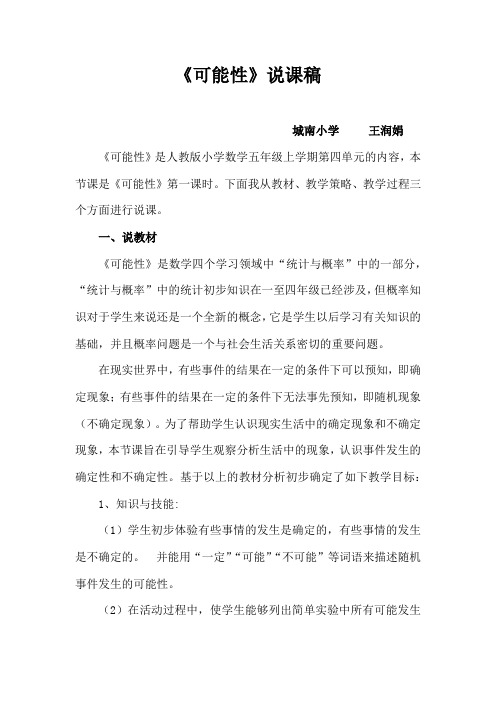 《可能性》说课稿

城南小学　　王润娟

《可能性》是人教版小学数学五年级上学期第四单元的内容，本节课是《可能性》第一课时。下面我从教材、教学策略、教学过程三个方面进行说课。

一、说教材

《可能性》是数学四个学习领域中“统计与概率”中的一部分，“统计与概率”中的统计初步知识在一至四年级已经涉及，但概率知识对于学生来说还是一个全新的概念，它是学生以后学习有关知识的基础，并且概率问题是一个与社会生活关系密切的重要问题。

在现实世界中，有些事件的结果在一定的条件下可以预知，即确定现象；有些事件的结果在一定的条件下无法事先预知，即随机现象（不确定现象）。为了帮助学生认识现实生活中的确定现象和不确定现象，本节课旨在引导学生观察分析生活中的现象，认识事件发生的确定性和不确定性。基于以上的教材分析初步确定了如下教学目标：

1、知识与技能：

（1）学生初步体验有些事情的发生是确定的，有些事情的发生是不确定的。　并能用“一定”“可能”“不可能”等词语来描述随机事件发生的可能性。

（2）在活动过程中，使学生能够列出简单实验中所有可能发生